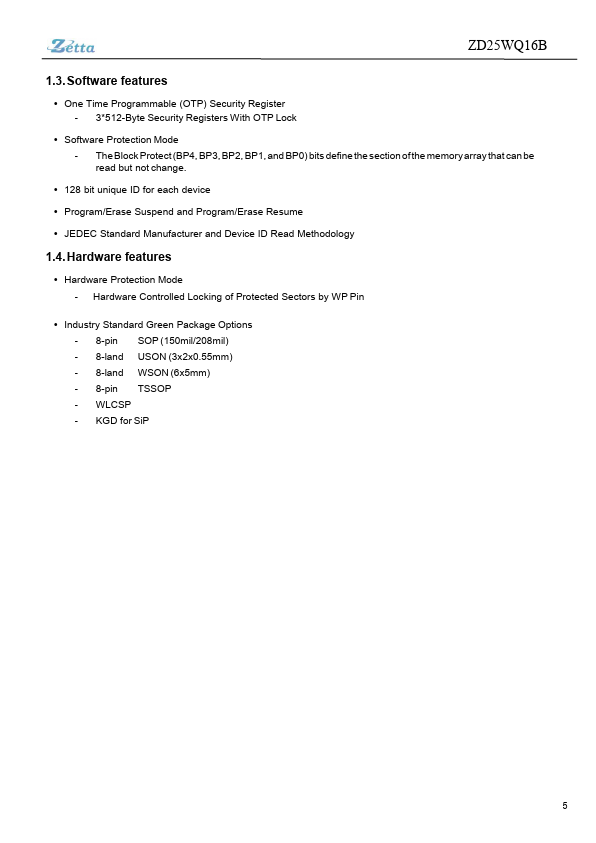 Zetta

ZD25WQ16B

1.3. Software features

• One Time Programmable (OTP) Security Register
  - 3*512-Byte Security Registers With OTP Lock
• Software Protection Mode
  - The Block Protect (BP4, BP3, BP2, BP1, and BP0) bits define the section of the memory array that can be read but not change.
• 128 bit unique ID for each device
• Program/Erase Suspend and Program/Erase Resume
• JEDEC Standard Manufacturer and Device ID Read Methodology

1.4. Hardware features

• Hardware Protection Mode
  - Hardware Controlled Locking of Protected Sectors by WP Pin
• Industry Standard Green Package Options
  - 8-pin SOP (150mil/208mil)
  - 8-land USON (3x2x0.55mm)
  - 8-land WSON (6x5mm)
  - 8-pin TSSOP
  - WLCSP
  - KGD for SiP

5